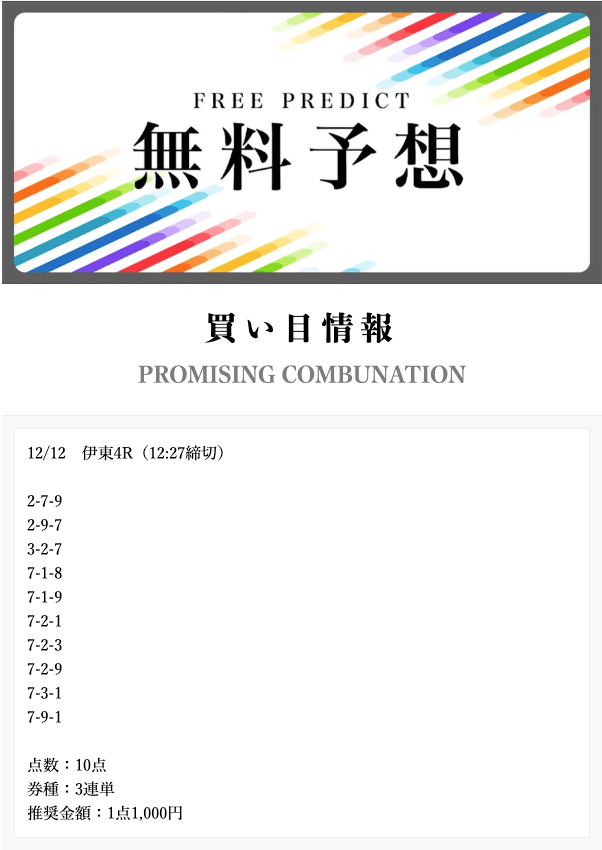 FREE PREDICT
無料予想

買い目情報
PROMISING COMBUNATION

12/12　伊東4R（12:27締切）

2-7-9
2-9-7
3-2-7
7-1-8
7-1-9
7-2-1
7-2-3
7-2-9
7-3-1
7-9-1

点数：10点
券種：3連単
推奨金額：1点1,000円